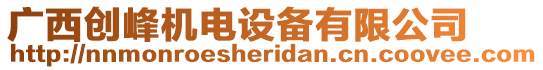 广西创峰机电设备有限公司
http://nnmonroesheridan.cn.coovee.com